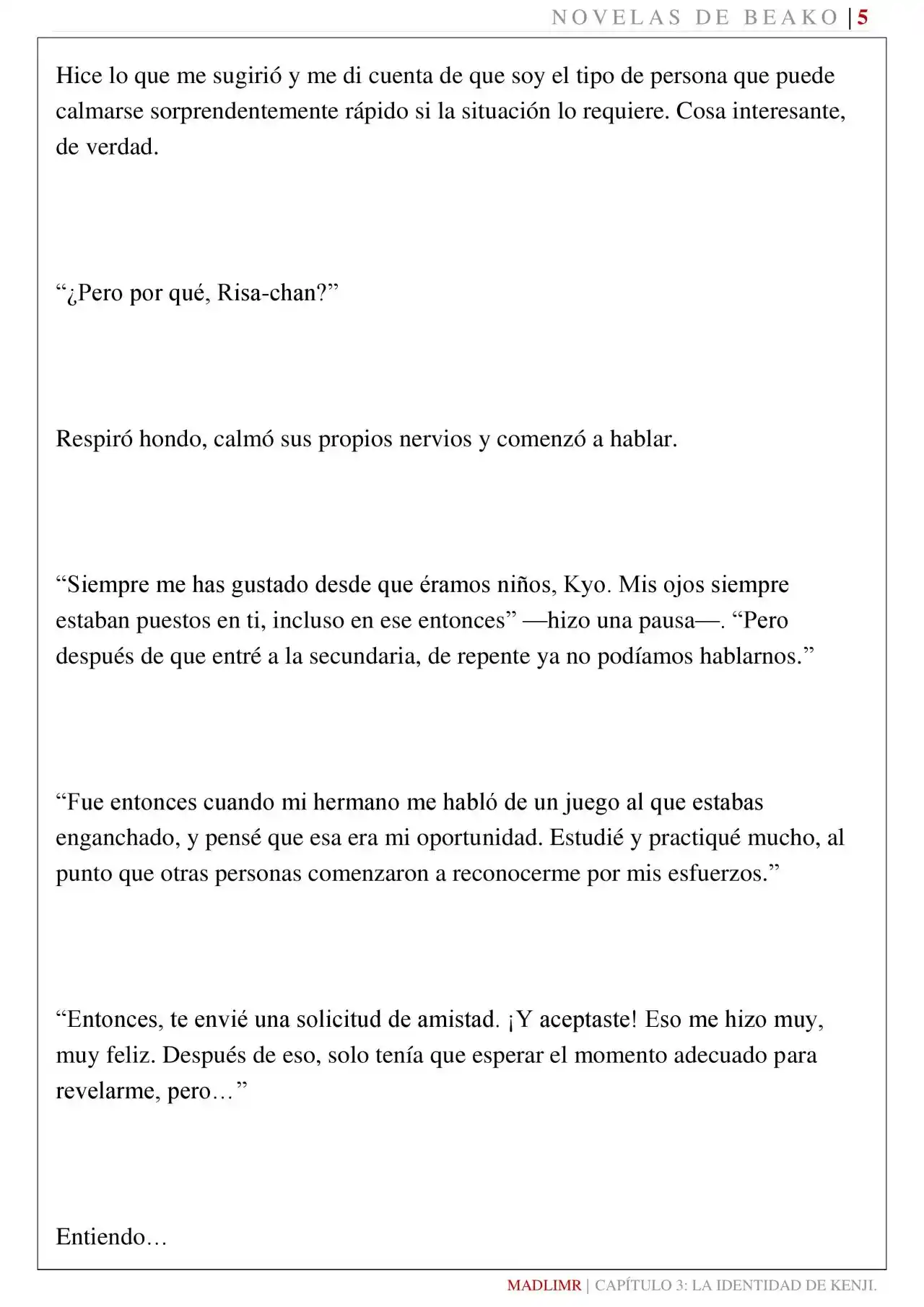 NOVELAS DE BEAKO | 5

Hice lo que me sugirió y me di cuenta de que soy el tipo de persona que puede calmarse sorprendentemente rápido si la situación lo requiere. Cosa interesante, de verdad.

“¿Pero por qué, Risa-chan?”

Respiró hondo, calmó sus propios nervios y comenzó a hablar.

“Siempre me has gustado desde que éramos niños, Kyo. Mis ojos siempre estaban puestos en ti, incluso en ese entonces” —hizo una pausa—. “Pero después de que entré a la secundaria, de repente ya no podíamos hablarnos.”

“Fue entonces cuando mi hermano me habló de un juego al que estabas enganchado, y pensé que esa era mi oportunidad. Estudié y practiqué mucho, al punto que otras personas comenzaron a reconocerme por mis esfuerzos.”

“Entonces, te envié una solicitud de amistad. ¡Y aceptaste! Eso me hizo muy, muy feliz. Después de eso, solo tenía que esperar el momento adecuado para revelarme, pero…”

Entiendo…

MADLIMR | CAPÍTULO 3: LA IDENTIDAD DE KENJI.